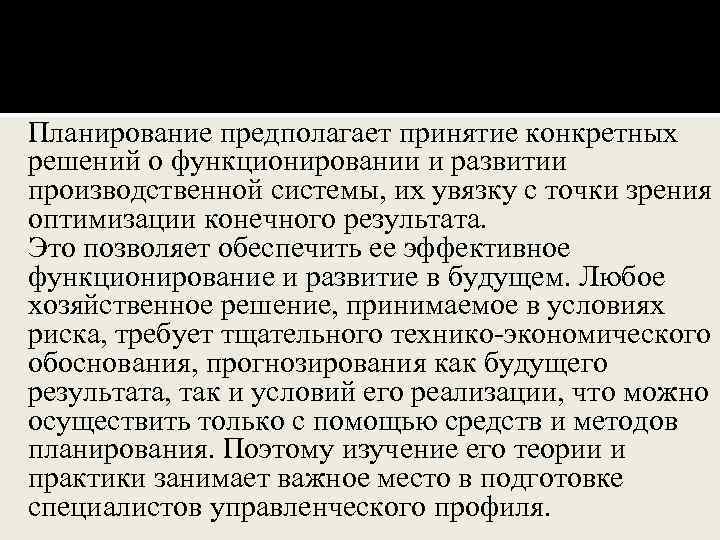 Планирование предполагает принятие конкретных решений о функционировании и развитии производственной системы, их увязку с точки зрения оптимизации конечного результата.
Это позволяет обеспечить ее эффективное функционирование и развитие в будущем. Любое хозяйственное решение, принимаемое в условиях риска, требует тщательного технико-экономического обоснования, прогнозирования как будущего результата, так и условий его реализации, что можно осуществить только с помощью средств и методов планирования. Поэтому изучение его теории и практики занимает важное место в подготовке специалистов управленческого профиля.